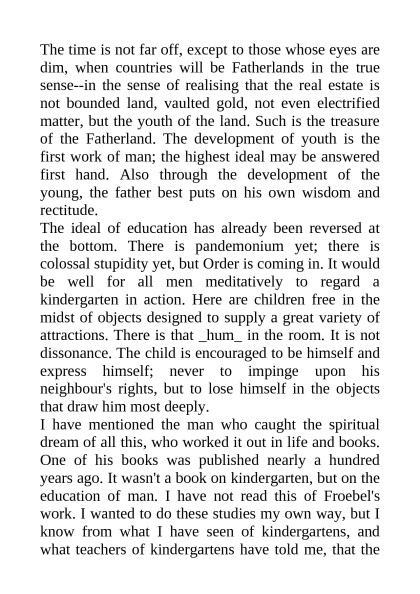 The time is not far off, except to those whose eyes are dim, when countries will be Fatherlands in the true sense--in the sense of realising that the real estate is not bounded land, vaulted gold, not even electrified matter, but the youth of the land. Such is the treasure of the Fatherland. The development of youth is the first work of man; the highest ideal may be answered first hand. Also through the development of the young, the father best puts on his own wisdom and rectitude.
The ideal of education has already been reversed at the bottom. There is pandemonium yet; there is colossal stupidity yet, but Order is coming in. It would be well for all men meditatively to regard a kindergarten in action. Here are children free in the midst of objects designed to supply a great variety of attractions. There is that _hum_ in the room. It is not dissonance. The child is encouraged to be himself and express himself; never to impinge upon his neighbour's rights, but to lose himself in the objects that draw him most deeply.
I have mentioned the man who caught the spiritual dream of all this, who worked it out in life and books. One of his books was published nearly a hundred years ago. It wasn't a book on kindergarten, but on the education of man. I have not read this of Froebel's work. I wanted to do these studies my own way, but I know from what I have seen of kindergartens, and what teachers of kindergartens have told me, that the